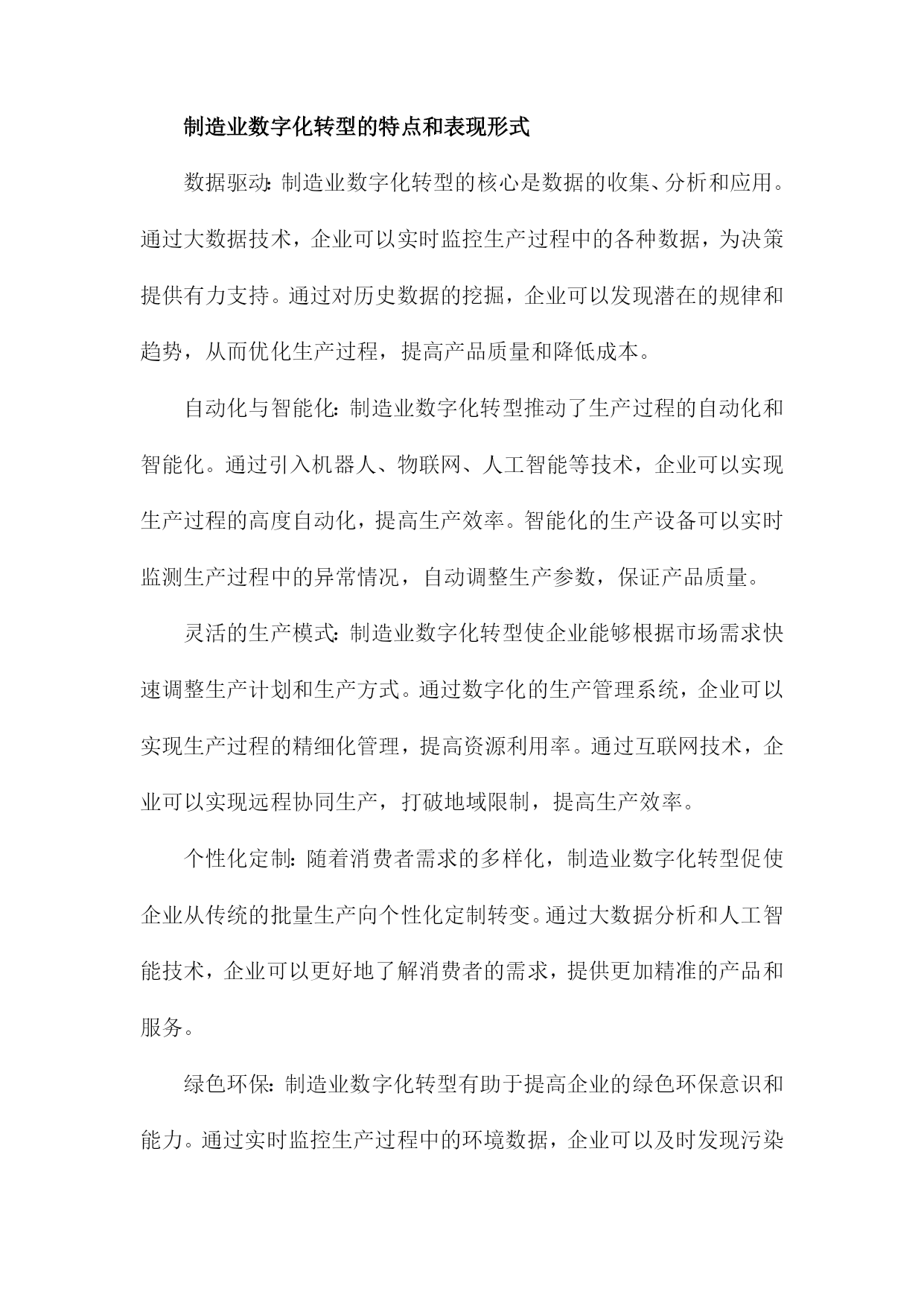 制造业数字化转型的特点和表现形式

数据驱动：制造业数字化转型的核心是数据的收集、分析和应用。通过大数据技术，企业可以实时监控生产过程中的各种数据，为决策提供有力支持。通过对历史数据的挖掘，企业可以发现潜在的规律和趋势，从而优化生产过程，提高产品质量和降低成本。

自动化与智能化：制造业数字化转型推动了生产过程的自动化和智能化。通过引入机器人、物联网、人工智能等技术，企业可以实现生产过程的高度自动化，提高生产效率。智能化的生产设备可以实时监测生产过程中的异常情况，自动调整生产参数，保证产品质量。

灵活的生产模式：制造业数字化转型使企业能够根据市场需求快速调整生产计划和生产方式。通过数字化的生产管理系统，企业可以实现生产过程的精细化管理，提高资源利用率。通过互联网技术，企业可以实现远程协同生产，打破地域限制，提高生产效率。

个性化定制：随着消费者需求的多样化，制造业数字化转型促使企业从传统的批量生产向个性化定制转变。通过大数据分析和人工智能技术，企业可以更好地了解消费者的需求，提供更加精准的产品和服务。

绿色环保：制造业数字化转型有助于提高企业的绿色环保意识和能力。通过实时监控生产过程中的环境数据，企业可以及时发现污染